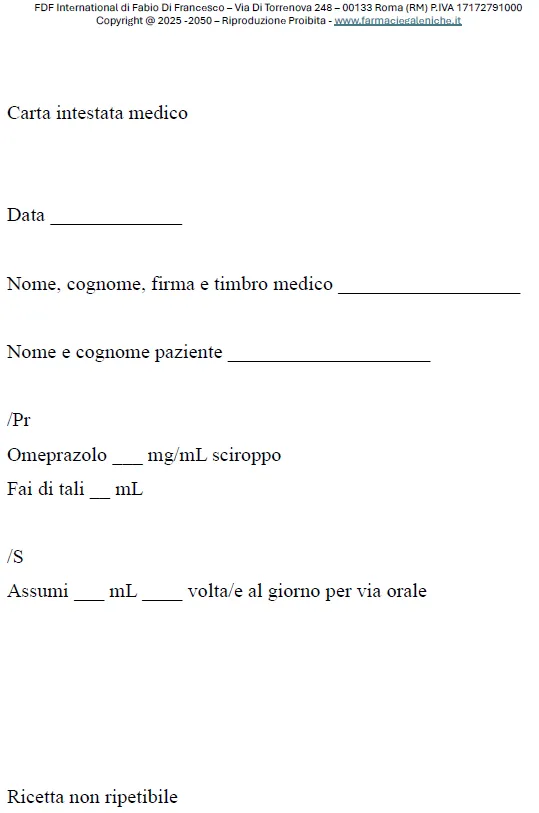 FDF International di Fabio Di Francesco – Via Di Torrenova 248 – 00133 Roma (RM) P.IVA 17172791000
Copyright @ 2025 -2050 – Riproduzione Proibita - www.farmaciegaleniche.it

Carta intestata medico

Data ______________

Nome, cognome, firma e timbro medico ___________________

Nome e cognome paziente _____________________

/Pr
Omeprazolo ___ mg/mL sciroppo
Fai di tali __ mL

/S
Assumi ___ mL ____ volta/e al giorno per via orale

Ricetta non ripetibile